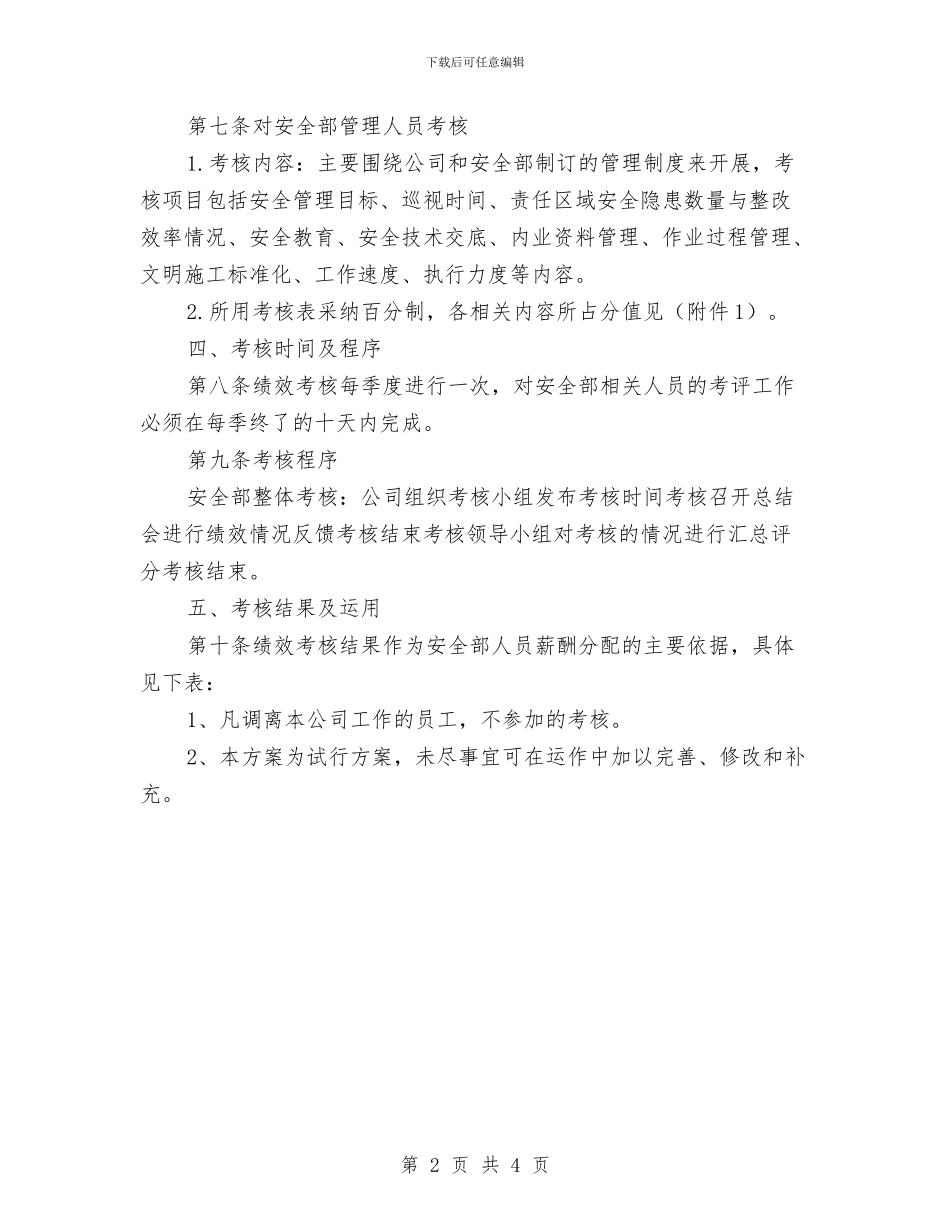 下载后可任意编辑

第七条对安全部管理人员考核

1.考核内容：主要围绕公司和安全部制订的管理制度来开展，考核项目包括安全管理目标、巡视时间、责任区域安全隐患数量与整改效率情况、安全教育、安全技术交底、内业资料管理、作业过程管理、文明施工标准化、工作速度、执行力度等内容。

2.所用考核表采纳百分制，各相关内容所占分值见（附件1）。

四、考核时间及程序

第八条绩效考核每季度进行一次，对安全部相关人员的考评工作必须在每季终了的十天内完成。

第九条考核程序

安全部整体考核：公司组织考核小组发布考核时间考核召开总结会进行绩效情况反馈考核结束考核领导小组对考核的情况进行汇总评分考核结束。

五、考核结果及运用

第十条绩效考核结果作为安全部人员薪酬分配的主要依据，具体见下表：

1、凡调离本公司工作的员工，不参加的考核。

2、本方案为试行方案，未尽事宜可在运作中加以完善、修改和补充。

第 2 页 共 4 页